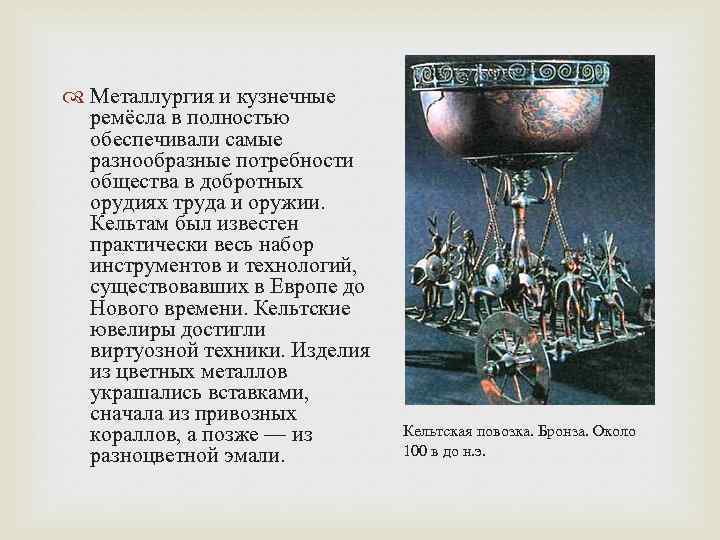 Металлургия и кузнечные ремёсла в полностью обеспечивали самые разнообразные потребности общества в добротных орудиях труда и оружии. Кельтам был известен практически весь набор инструментов и технологий, существовавших в Европе до Нового времени. Кельтские ювелиры достигли виртуозной техники. Изделия из цветных металлов украшались вставками, сначала из привозных кораллов, а позже — из разноцветной эмали.

Кельтская повозка. Бронза. Около 100 в до н.э.